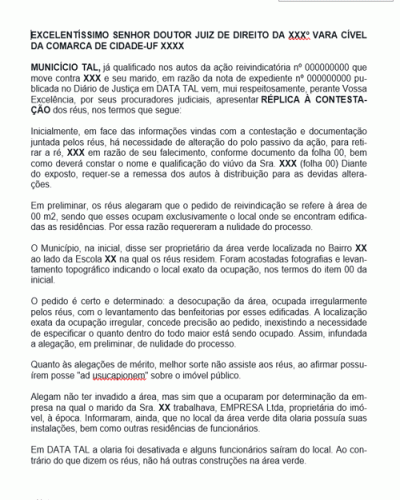 EXCELENTÍSSIMO SENHOR DOUTOR JUIZ DE DIREITO DA XXXº VARA CÍVEL DA COMARCA DE CIDADE-UF XXXX

MUNICÍCIO TAL, já qualificado nos autos da ação reivindicatória nº 000000000 que move contra XXX e seu marido, em razão da nota de expediente nº 000000000 publicada no Diário de Justiça em DATA TAL vem, mui respeitosamente, perante Vossa Excelência, por seus procuradores judiciais, apresentar RÉPLICA À CONTESTAÇÃO dos réus, nos termos que segue:

Inicialmente, em face das informações vindas com a contestação e documentação juntada pelos réus, há necessidade de alteração do polo passivo da ação, para retirar a ré, XXX em razão de seu falecimento, conforme documento da folha 00, bem como deverá constar o nome e qualificação do viúvo da Sra. XXX (folha 00) Diante do exposto, requer-se a remessa dos autos à distribuição para as devidas alterações.

Em preliminar, os réus alegaram que o pedido de reivindicação se refere à área de 00 m2, sendo que esses ocupam exclusivamente o local onde se encontram edificadas as residências. Por essa razão requereram a nulidade do processo.

O Município, na inicial, disse ser proprietário da área verde localizada no Bairro XX ao lado da Escola XX na qual os réus residem. Foram acostadas fotografias e levantamento topográfico indicando o local exato da ocupação, nos termos do item 00 da inicial.

O pedido é certo e determinado: a desocupação da área, ocupada irregularmente pelos réus, com o levantamento das benfeitorias por esses edificadas. A localização exata da ocupação irregular, concede precisão ao pedido, inexistindo a necessidade de especificar o quanto dentro do todo maior está sendo ocupado. Assim, infundada a alegação, em preliminar, de nulidade do processo.

Quanto às alegações de mérito, melhor sorte não assiste aos réus, ao afirmar possuírem posse "ad usucapionem" sobre o imóvel público.

Alegam não ter invadido a área, mas sim que a ocuparam por determinação da empresa na qual o marido da Sra. XX trabalhava, EMPRESA Ltda, proprietária do imóvel, à época. Informaram, ainda, que no local da área verde dita olaria possuía suas instalações, bem como outras residências de funcionários.

Em DATA TAL a olaria foi desativada e alguns funcionários saíram do local. Ao contrário do que dizem os réus, não há outras construções na área verde.